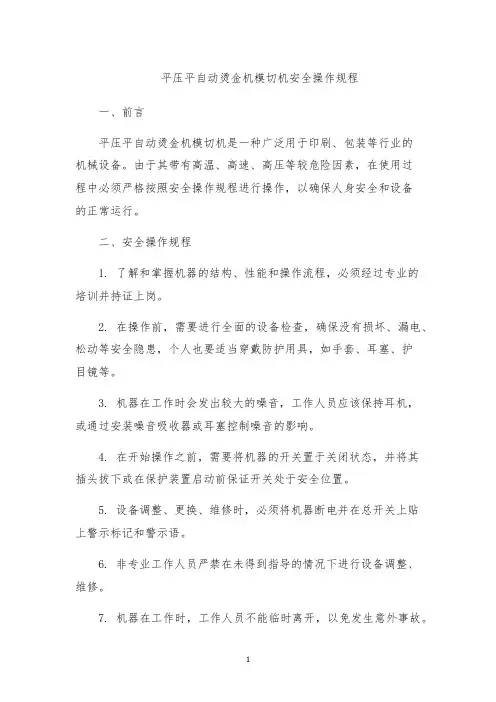 平压平自动烫金机模切机安全操作规程

一、前言

平压平自动烫金机模切机是一种广泛用于印刷、包装等行业的机械设备。由于其带有高温、高速、高压等较危险因素，在使用过程中必须严格按照安全操作规程进行操作，以确保人身安全和设备的正常运行。

二、安全操作规程

1. 了解和掌握机器的结构、性能和操作流程，必须经过专业的培训并持证上岗。

2. 在操作前，需要进行全面的设备检查，确保没有损坏、漏电、松动等安全隐患，个人也要适当穿戴防护用具，如手套、耳塞、护目镜等。

3. 机器在工作时会发出较大的噪音，工作人员应该保持耳机，或通过安装噪音吸收器或耳塞控制噪音的影响。

4. 在开始操作之前，需要将机器的开关置于关闭状态，并将其插头拔下或在保护装置启动前保证开关处于安全位置。

5. 设备调整、更换、维修时，必须将机器断电并在总开关上贴上警示标记和警示语。

6. 非专业工作人员严禁在未得到指导的情况下进行设备调整、维修。

7. 机器在工作时，工作人员不能临时离开，以免发生意外事故。

1